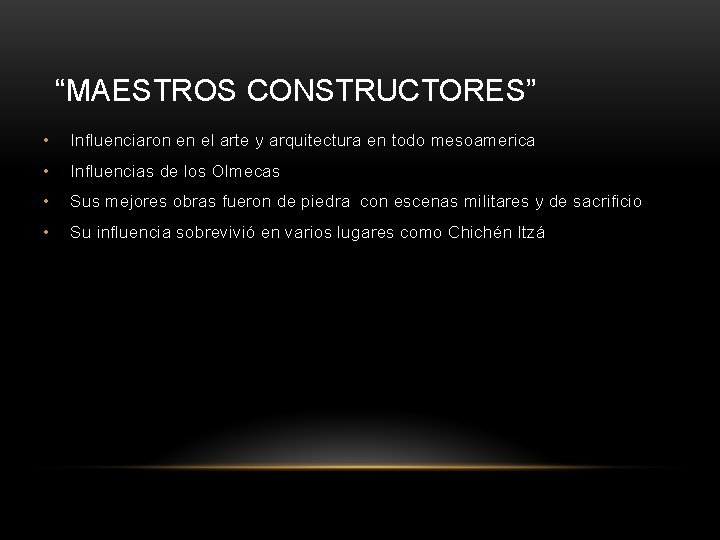 "MAESTROS CONSTRUCTORES"

• Influenciaron en el arte y arquitectura en todo mesoamerica
• Influencias de los Olmecas
• Sus mejores obras fueron de piedra con escenas militares y de sacrificio
• Su influencia sobrevivió en varios lugares como Chichén Itzá